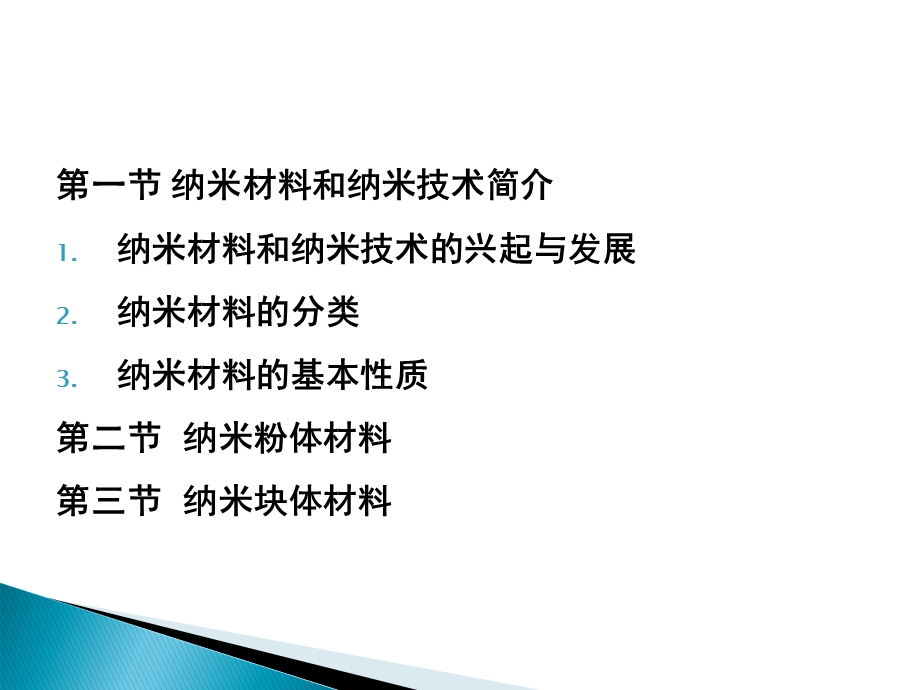 第一节 纳米材料和纳米技术简介

1. 纳米材料和纳米技术的兴起与发展

2. 纳米材料的分类

3. 纳米材料的基本性质

第二节 纳米粉体材料

第三节 纳米块体材料